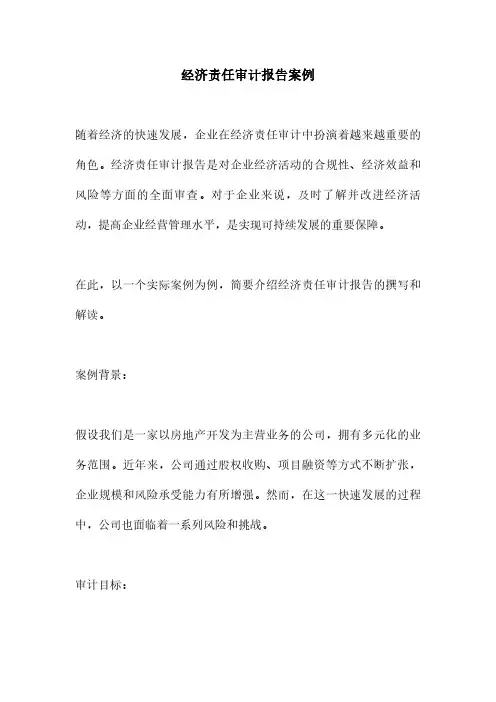 经济责任审计报告案例

随着经济的快速发展，企业在经济责任审计中扮演着越来越重要的角色。经济责任审计报告是对企业经济活动的合规性、经济效益和风险等方面的全面审查。对于企业来说，及时了解并改进经济活动，提高企业经营管理水平，是实现可持续发展的重要保障。

在此，以一个实际案例为例，简要介绍经济责任审计报告的撰写和解读。

案例背景：

假设我们是一家以房地产开发为主营业务的公司，拥有多元化的业务范围。近年来，公司通过股权收购、项目融资等方式不断扩张，企业规模和风险承受能力有所增强。然而，在这一快速发展的过程中，公司也面临着一系列风险和挑战。

审计目标：